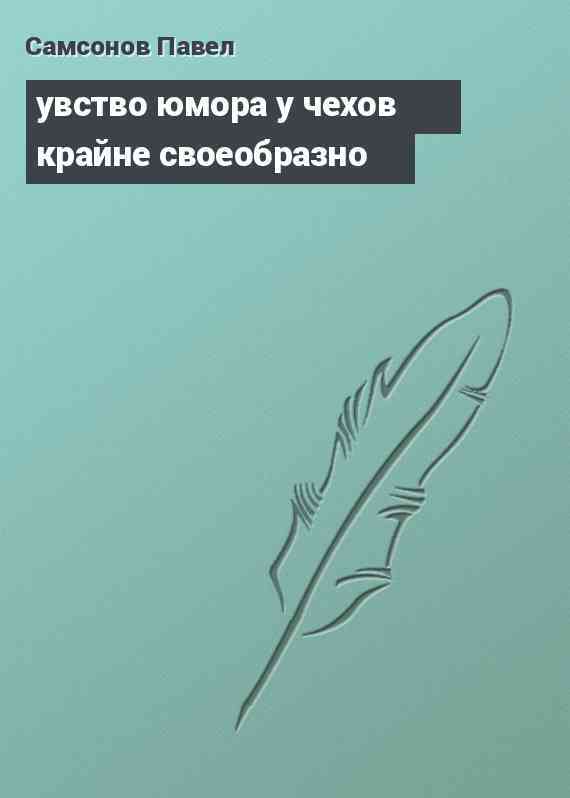 Самсонов Павел

увство юмора у чехов крайне своеобразно